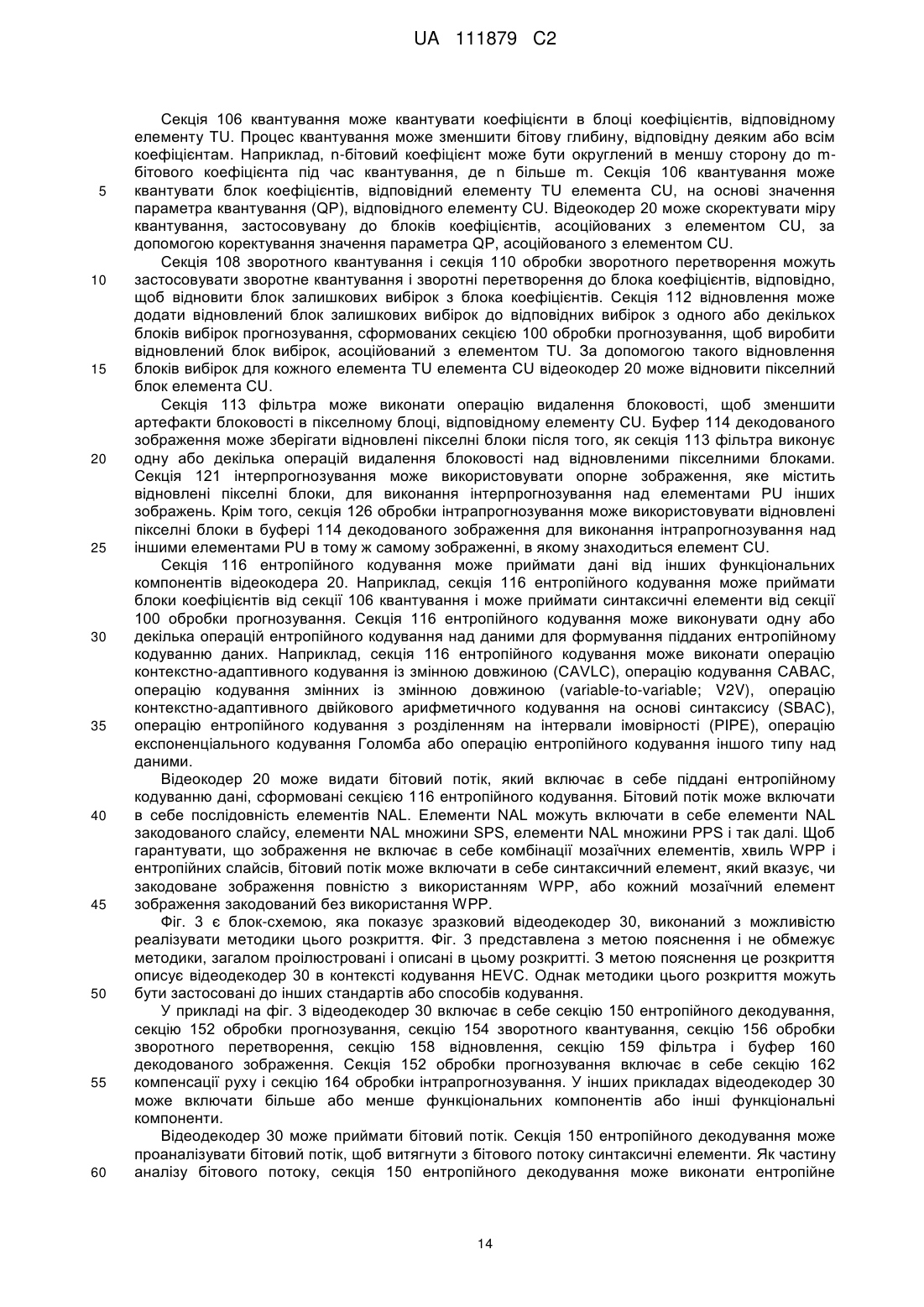 UA 111879 C2

Секція 106 квантування може квантувати коефіцієнти в блоці коефіцієнтів, відповідному елементу TU. Процес квантування може зменшити бітову глибину, відповідну деяким або всім коефіцієнтам. Наприклад, n-бітовий коефіцієнт може бути округлений в меншу сторону до m-бітового коефіцієнта під час квантування, де n більше m. Секція 106 квантування може квантувати блок коефіцієнтів, відповідний елементу TU елемента CU, на основі значення параметра квантування (QP), відповідного елементу CU. Відеокодер 20 може скоректувати міру квантування, застосовувану до блоків коефіцієнтів, асоційованих з елементом CU, за допомогою коректування значення параметра QP, асоційованого з елементом CU.

Секція 108 зворотного квантування і секція 110 обробки зворотного перетворення можуть застосовувати зворотне квантування і зворотні перетворення до блока коефіцієнтів, відповідно, щоб відновити блок залишкових вибірок з блока коефіцієнтів. Секція 112 відновлення може додати відновлений блок залишкових вибірок до відповідних вибірок з одного або декількох блоків вибірок прогнозування, сформованих секцією 100 обробки прогнозування, щоб виробити відновлений блок вибірок, асоційований з елементом TU. За допомогою такого відновлення блоків вибірок для кожного елемента TU елемента CU відеокодер 20 може відновити піксельний блок елемента CU.

Секція 113 фільтра може виконати операцію видалення блоковості, щоб зменшити артефакти блоковості в піксельному блоці, відповідному елементу CU. Буфер 114 декодованого зображення може зберігати відновлені піксельні блоки після того, як секція 113 фільтра виконує одну або декілька операцій видалення блоковості над відновленими піксельними блоками. Секція 121 інтерпрогнозування може використовувати опорне зображення, яке містить відновлені піксельні блоки, для виконання інтерпрогнозування над елементами PU інших зображень. Крім того, секція 126 обробки інтрапрогнозування може використовувати відновлені піксельні блоки в буфері 114 декодованого зображення для виконання інтрапрогнозування над іншими елементами PU в тому ж самому зображенні, в якому знаходиться елемент CU.

Секція 116 ентропійного кодування може приймати дані від інших функціональних компонентів відеокодера 20. Наприклад, секція 116 ентропійного кодування може приймати блоки коефіцієнтів від секції 106 квантування і може приймати синтаксичні елементи від секції 100 обробки прогнозування. Секція 116 ентропійного кодування може виконувати одну або декілька операцій ентропійного кодування над даними для формування підданих ентропійному кодуванню даних. Наприклад, секція 116 ентропійного кодування може виконати операцію контекстно-адаптивного кодування із змінною довжиною (CAVLC), операцію кодування CABAC, операцію кодування змінних із змінною довжиною (variable-to-variable; V2V), операцію контекстно-адаптивного двійкового арифметичного кодування на основі синтаксису (SBAC), операцію ентропійного кодування з розділенням на інтервали імовірності (PIPE), операцію експоненціального кодування Голомба або операцію ентропійного кодування іншого типу над даними.

Відеокодер 20 може видати бітовий потік, який включає в себе піддані ентропійному кодуванню дані, сформовані секцією 116 ентропійного кодування. Бітовий потік може включати в себе послідовність елементів NAL. Елементи NAL можуть включати в себе елементи NAL закодованого слайсу, елементи NAL множини SPS, елементи NAL множини PPS і так далі. Щоб гарантувати, що зображення не включає в себе комбінації мозаїчних елементів, хвиль WPP і ентропійних слайсів, бітовий потік може включати в себе синтаксичний елемент, який вказує, чи закодоване зображення повністю з використанням WPP, або кожний мозаїчний елемент зображення закодований без використання WPP.

Фіг. 3 є блок-схемою, яка показує зразковий відеодекодер 30, виконаний з можливістю реалізувати методики цього розкриття. Фіг. 3 представлена з метою пояснення і не обмежує методики, загалом проілюстровані і описані в цьому розкритті. З метою пояснення це розкриття описує відеодекодер 30 в контексті кодування HEVC. Однак методики цього розкриття можуть бути застосовані до інших стандартів або способів кодування.

У прикладі на фіг. 3 відеодекодер 30 включає в себе секцію 150 ентропійного декодування, секцію 152 обробки прогнозування, секцію 154 зворотного квантування, секцію 156 обробки зворотного перетворення, секцію 158 відновлення, секцію 159 фільтра і буфер 160 декодованого зображення. Секція 152 обробки прогнозування включає в себе секцію 162 компенсації руху і секцію 164 обробки інтрапрогнозування. У інших прикладах відеодекодер 30 може включати більше або менше функціональних компонентів або інші функціональні компоненти.

Відеодекодер 30 може приймати бітовий потік. Секція 150 ентропійного декодування може проаналізувати бітовий потік, щоб витягнути з бітового потоку синтаксичні елементи. Як частину аналізу бітового потоку, секція 150 ентропійного декодування може виконати ентропійне

5
10
15
20
25
30
35
40
45
50
55
60

14